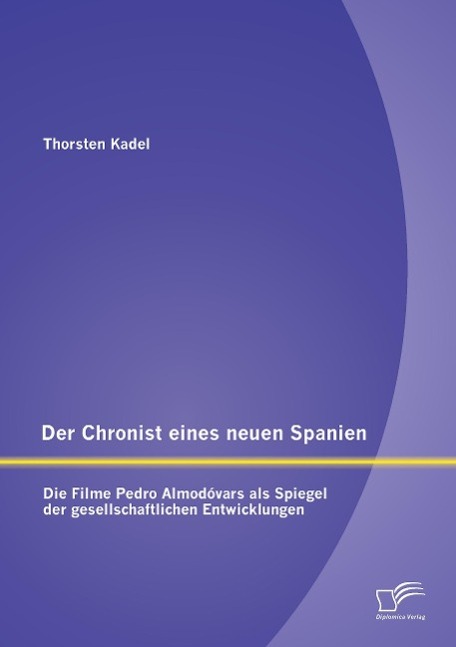 Thorsten Kadel

Der Chronist eines neuen Spanien

Die Filme Pedro Almodóvars als Spiegel der gesellschaftlichen Entwicklungen

Diplomica Verlag